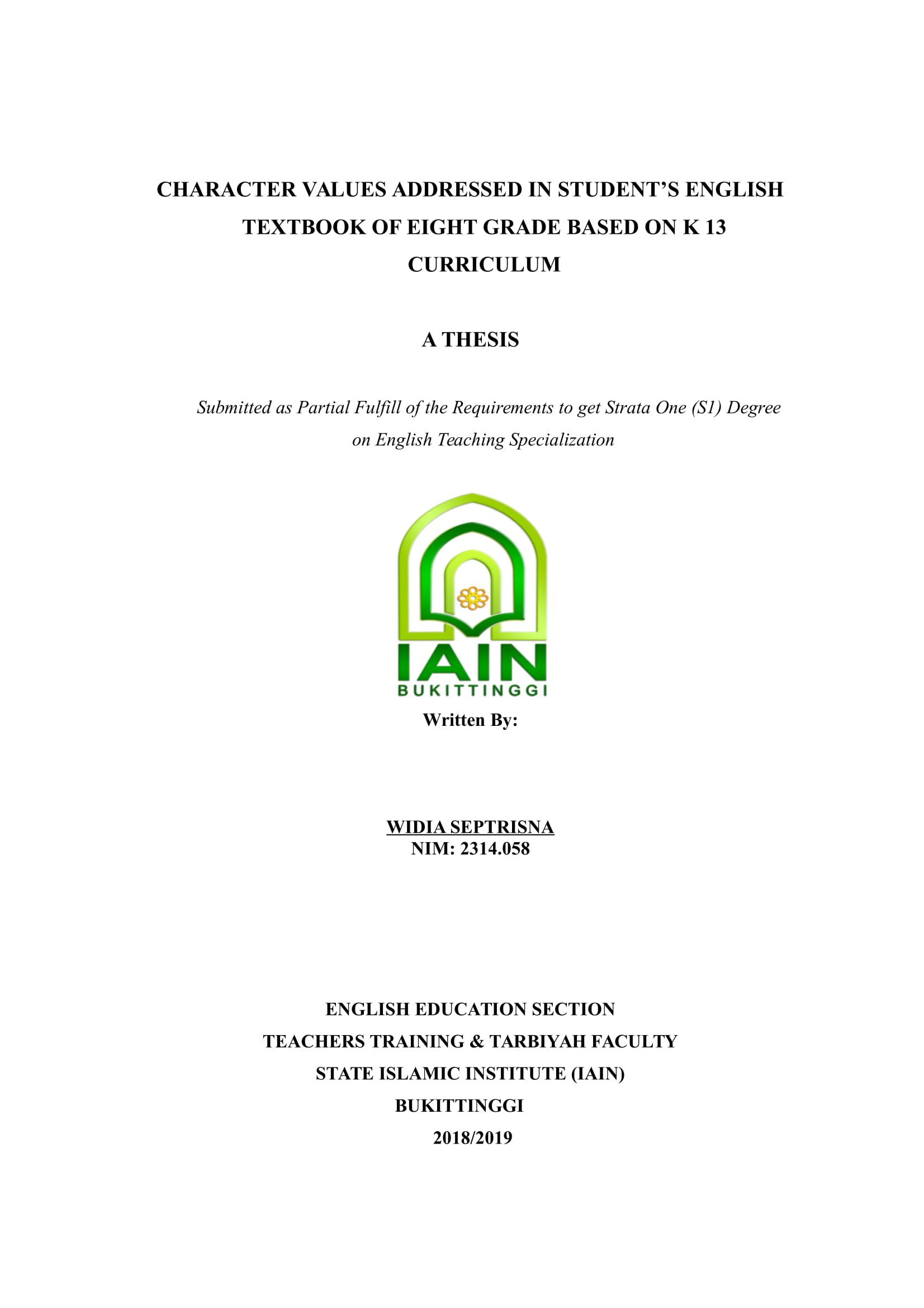 CHARACTER VALUES ADDRESSED IN STUDENT'S ENGLISH TEXTBOOK OF EIGHT GRADE BASED ON K 13 CURRICULUM

A THESIS

Submitted as Partial Fulfill of the Requirements to get Strata One (S1) Degree on English Teaching Specialization

IAIN
BUKITTINGGI

Written By:

WIDIA SEPTRISNA
NIM: 2314.058

ENGLISH EDUCATION SECTION
TEACHERS TRAINING & TARBIYAH FACULTY
STATE ISLAMIC INSTITUTE (IAIN)
BUKITTINGGI
2018/2019